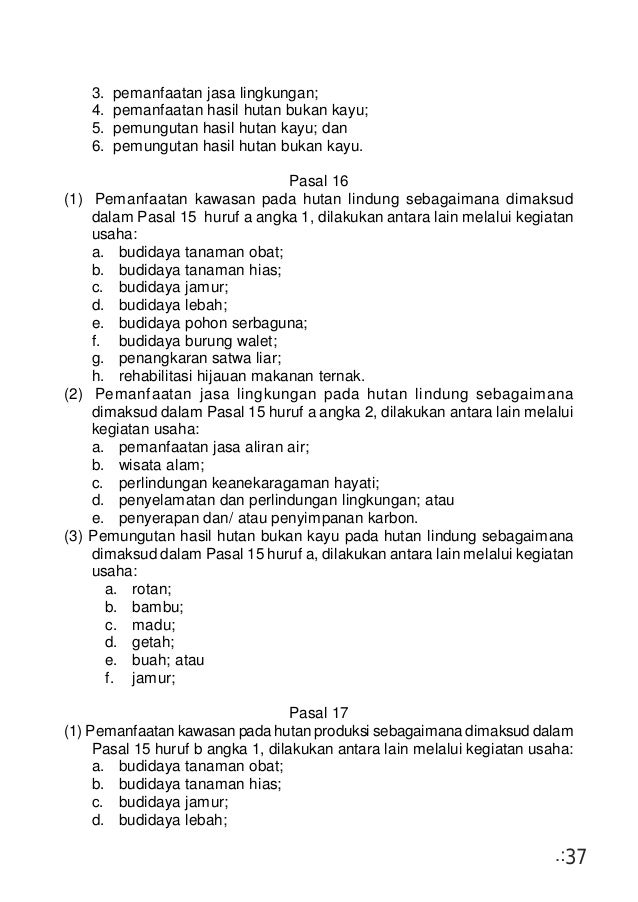 3. pemanfaatan jasa lingkungan;
4. pemanfaatan hasil hutan bukan kayu;
5. pemungutan hasil hutan kayu; dan
6. pemungutan hasil hutan bukan kayu.

Pasal 16

(1) Pemanfaatan kawasan pada hutan lindung sebagaimana dimaksud dalam Pasal 15 huruf a angka 1, dilakukan antara lain melalui kegiatan usaha:
a. budidaya tanaman obat;
b. budidaya tanaman hias;
c. budidaya jamur;
d. budidaya lebah;
e. budidaya pohon serbaguna;
f. budidaya burung walet;
g. penangkaran satwa liar;
h. rehabilitasi hijauan makanan ternak.
(2) Pemanfaatan jasa lingkungan pada hutan lindung sebagaimana dimaksud dalam Pasal 15 huruf a angka 2, dilakukan antara lain melalui kegiatan usaha:
a. pemanfaatan jasa aliran air;
b. wisata alam;
c. perlindungan keanekaragaman hayati;
d. penyelamatan dan perlindungan lingkungan; atau
e. penyerapan dan/ atau penyimpanan karbon.
(3) Pemungutan hasil hutan bukan kayu pada hutan lindung sebagaimana dimaksud dalam Pasal 15 huruf a, dilakukan antara lain melalui kegiatan usaha:
a. rotan;
b. bambu;
c. madu;
d. getah;
e. buah; atau
f. jamur;

Pasal 17

(1) Pemanfaatan kawasan pada hutan produksi sebagaimana dimaksud dalam Pasal 15 huruf b angka 1, dilakukan antara lain melalui kegiatan usaha:
a. budidaya tanaman obat;
b. budidaya tanaman hias;
c. budidaya jamur;
d. budidaya lebah;

.:37